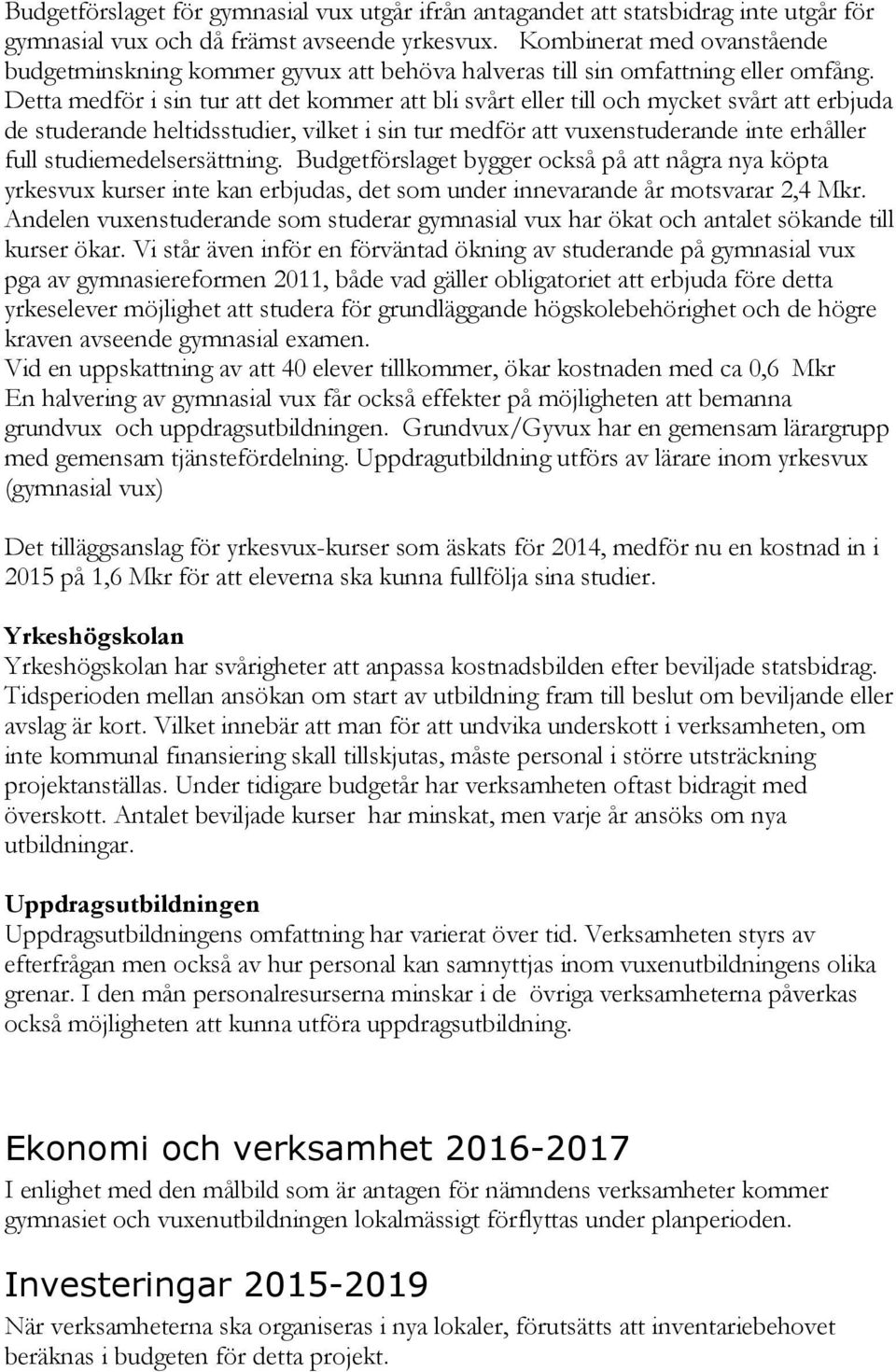 Budgetförslaget för gymnasial vux utgår ifrån antagandet att statsbidrag inte utgår för gymnasial vux och då främst avseende yrkesvux. Kombinerat med ovanstående budgetminskning kommer gyvux att behöva halveras till sin omfattning eller omfång. Detta medför i sin tur att det kommer att bli svårt eller till och mycket svårt att erbjuda de studerande heltidsstudier, vilket i sin tur medför att vuxenstuderande inte erhåller full studiemedelsersättning. Budgetförslaget bygger också på att några nya köpta yrkesvux kurser inte kan erbjudas, det som under innevarande år motsvarar 2,4 Mkr. Andelen vuxenstuderande som studerar gymnasial vux har ökat och antalet sökande till kurser ökar. Vi står även inför en förväntad ökning av studerande på gymnasial vux pga av gymnasiereformen 2011, både vad gäller obligatoriet att erbjuda före detta yrkeselever möjlighet att studera för grundläggande högskolebehörighet och de högre kraven avseende gymnasial examen.
Vid en uppskattning av att 40 elever tillkommer, ökar kostnaden med ca 0,6 Mkr
En halvering av gymnasial vux får också effekter på möjligheten att bemanna grundvux och uppdragsutbildningen. Grundvux/Gyvux har en gemensam lärargrupp med gemensam tjänstefördelning. Uppdragutbildning utförs av lärare inom yrkesvux (gymnasial vux)

Det tilläggsanslag för yrkesvux-kurser som äskats för 2014, medför nu en kostnad in i 2015 på 1,6 Mkr för att eleverna ska kunna fullfölja sina studier.

Yrkeshögskolan
Yrkeshögskolan har svårigheter att anpassa kostnadsbilden efter beviljade statsbidrag. Tidsperioden mellan ansökan om start av utbildning fram till beslut om beviljande eller avslag är kort. Vilket innebär att man för att undvika underskott i verksamheten, om inte kommunal finansiering skall tillskjutas, måste personal i större utsträckning projektanställas. Under tidigare budgetår har verksamheten oftast bidragit med överskott. Antalet beviljade kurser har minskat, men varje år ansöks om nya utbildningar.

Uppdragsutbildningen
Uppdragsutbildningens omfattning har varierat över tid. Verksamheten styrs av efterfrågan men också av hur personal kan samnyttjas inom vuxenutbildningens olika grenar. I den mån personalresurserna minskar i de övriga verksamheterna påverkas också möjligheten att kunna utföra uppdragsutbildning.

Ekonomi och verksamhet 2016-2017
I enlighet med den målbild som är antagen för nämndens verksamheter kommer gymnasiet och vuxenutbildningen lokalmässigt förflyttas under planperioden.

Investeringar 2015-2019
När verksamheterna ska organiseras i nya lokaler, förutsätts att inventariebehovet beräknas i budgeten för detta projekt.